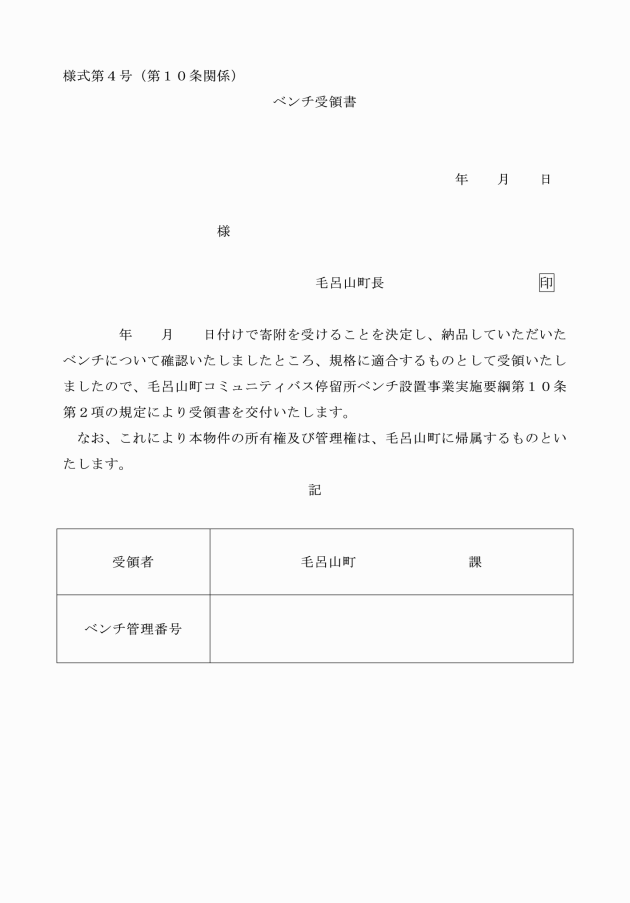 様式第４号（第１０条関係）

ベンチ受領書

年　月　日

様

毛呂山町長　印

年　月　日付けで寄附を受けることを決定し、納品していただいたベンチについて確認いたしましたところ、規格に適合するものとして受領いたしましたので、毛呂山町コミュニティバス停留所ベンチ設置事業実施要綱第１０条第２項の規定により受領書を交付いたします。

なお、これにより本物件の所有権及び管理権は、毛呂山町に帰属するものといたします。

記

| 受領者 | 毛呂山町　課 |
|---|---|
| ベンチ管理番号 | |